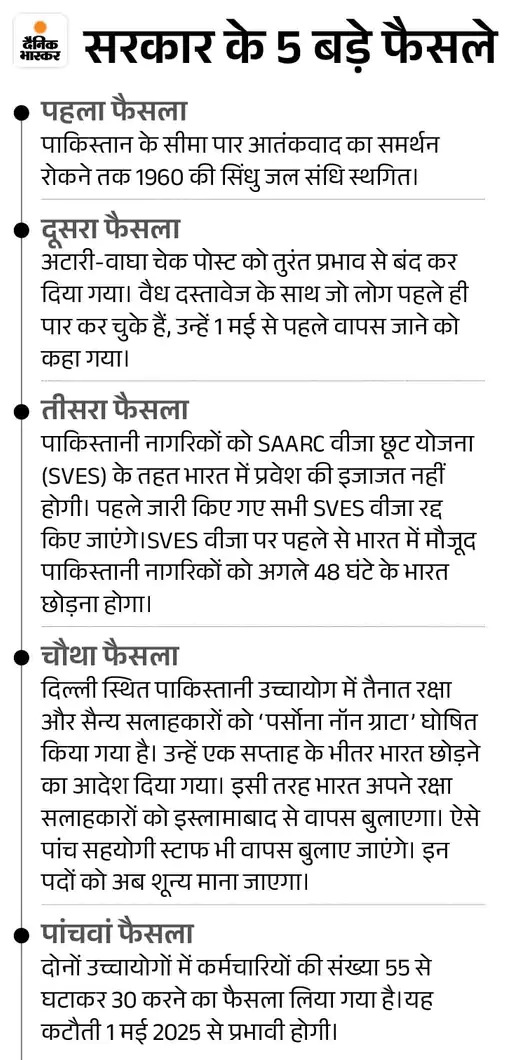 दैनिक भास्कर

सरकार के 5 बड़े फैसले

पहला फैसला
पाकिस्तान के सीमा पार आतंकवाद का समर्थन रोकने तक 1960 की सिंधु जल संधि स्थगित।

दूसरा फैसला
अटारी-वाघा चेक पोस्ट को तुरंत प्रभाव से बंद कर दिया गया। वैध दस्तावेज के साथ जो लोग पहले ही पार कर चुके हैं, उन्हें 1 मई से पहले वापस जाने को कहा गया।

तीसरा फैसला
पाकिस्तानी नागरिकों को SAARC वीजा छूट योजना (SVES) के तहत भारत में प्रवेश की इजाजत नहीं होगी। पहले जारी किए गए सभी SVES वीजा रद्द किए जाएंगे।SVES वीजा पर पहले से भारत में मौजूद पाकिस्तानी नागरिकों को अगले 48 घंटे के भारत छोड़ना होगा।

चौथा फैसला
दिल्ली स्थित पाकिस्तानी उच्चायोग में तैनात रक्षा और सैन्य सलाहकारों को 'पर्सोना नॉन ग्राटा' घोषित किया गया है। उन्हें एक सप्ताह के भीतर भारत छोड़ने का आदेश दिया गया। इसी तरह भारत अपने रक्षा सलाहकारों को इस्लामाबाद से वापस बुलाएगा। ऐसे पांच सहयोगी स्टाफ भी वापस बुलाए जाएंगे। इन पदों को अब शून्य माना जाएगा।

पांचवां फैसला
दोनों उच्चायोगों में कर्मचारियों की संख्या 55 से घटाकर 30 करने का फैसला लिया गया है।यह कटौती 1 मई 2025 से प्रभावी होगी।